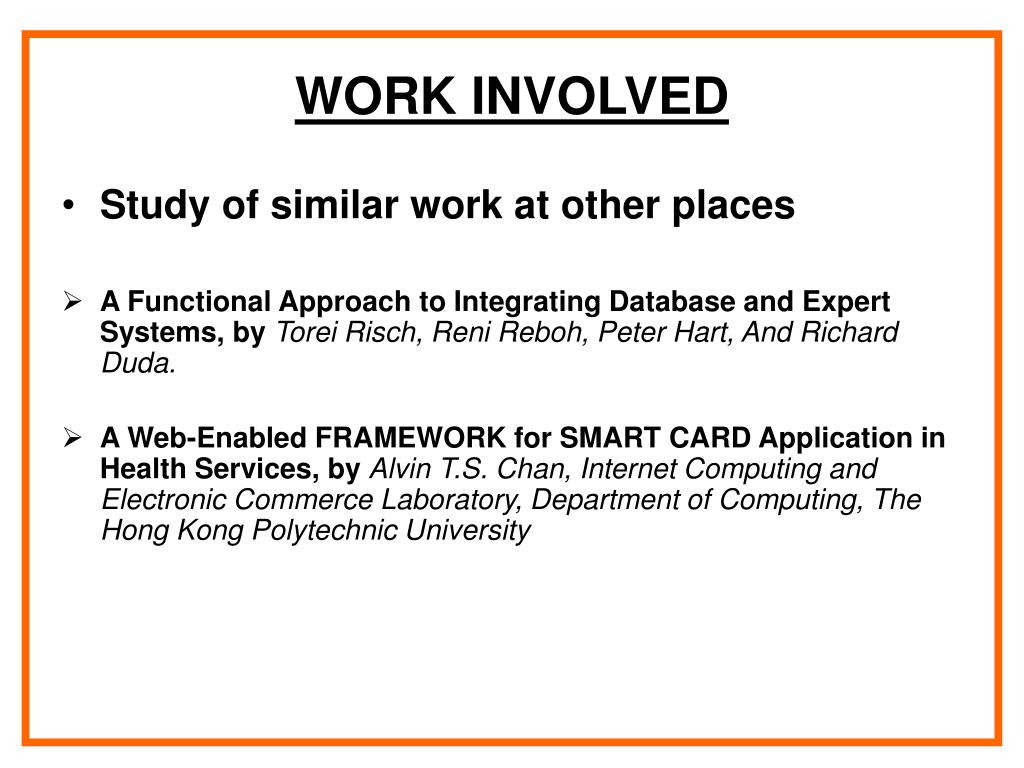 WORK INVOLVED

• Study of similar work at other places

➢ A Functional Approach to Integrating Database and Expert Systems, by Torei Risch, Reni Reboh, Peter Hart, And Richard Duda.

➢ A Web-Enabled FRAMEWORK for SMART CARD Application in Health Services, by Alvin T.S. Chan, Internet Computing and Electronic Commerce Laboratory, Department of Computing, The Hong Kong Polytechnic University